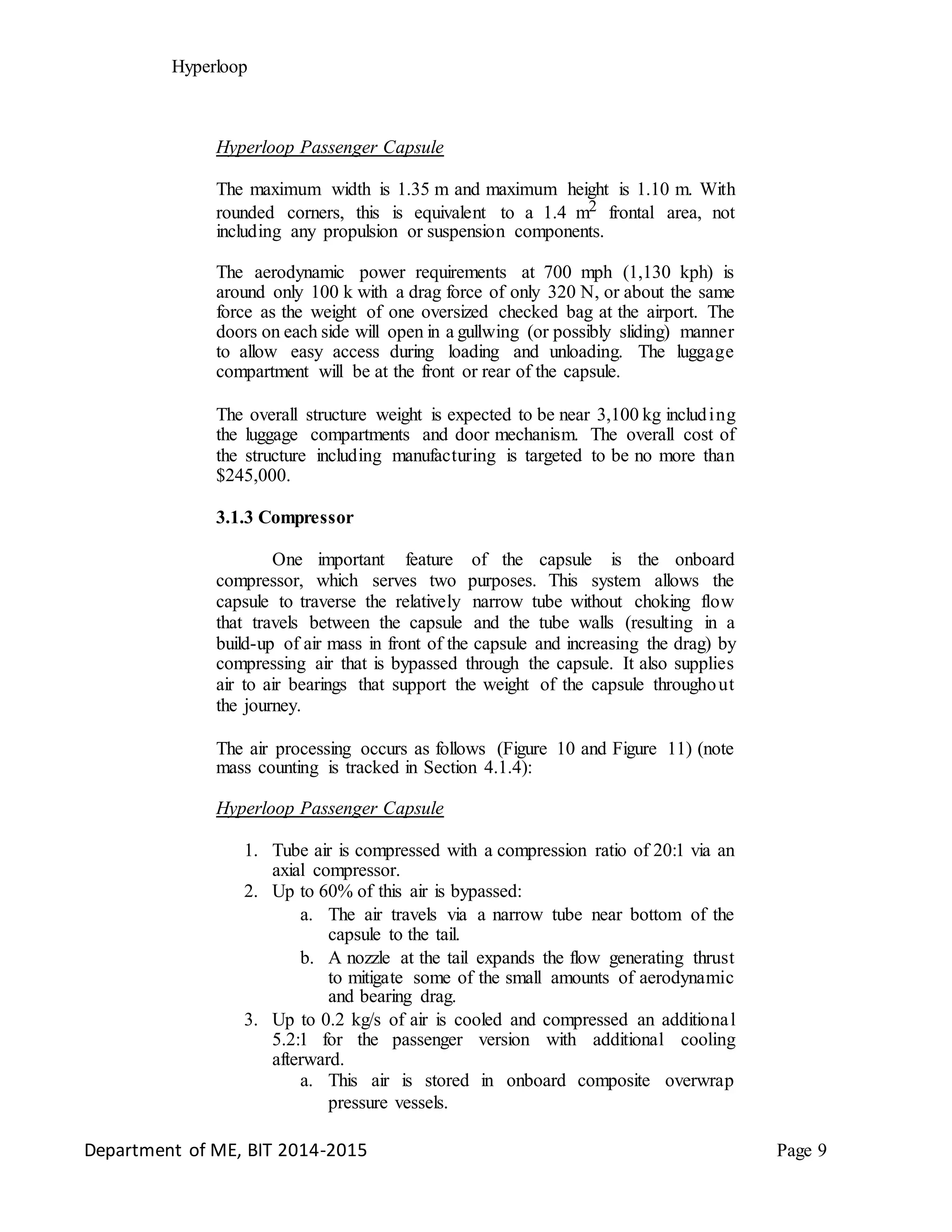 Hyperloop

Hyperloop Passenger Capsule

The maximum width is 1.35 m and maximum height is 1.10 m. With rounded corners, this is equivalent to a 1.4 $m^2$ frontal area, not including any propulsion or suspension components.

The aerodynamic power requirements at 700 mph (1,130 kph) is around only 100 k with a drag force of only 320 N, or about the same force as the weight of one oversized checked bag at the airport. The doors on each side will open in a gullwing (or possibly sliding) manner to allow easy access during loading and unloading. The luggage compartment will be at the front or rear of the capsule.

The overall structure weight is expected to be near 3,100 kg including the luggage compartments and door mechanism. The overall cost of the structure including manufacturing is targeted to be no more than $245,000.

3.1.3 Compressor

One important feature of the capsule is the onboard compressor, which serves two purposes. This system allows the capsule to traverse the relatively narrow tube without choking flow that travels between the capsule and the tube walls (resulting in a build-up of air mass in front of the capsule and increasing the drag) by compressing air that is bypassed through the capsule. It also supplies air to air bearings that support the weight of the capsule throughout the journey.

The air processing occurs as follows (Figure 10 and Figure 11) (note mass counting is tracked in Section 4.1.4):

Hyperloop Passenger Capsule

1. Tube air is compressed with a compression ratio of 20:1 via an axial compressor.
2. Up to 60% of this air is bypassed:
a. The air travels via a narrow tube near bottom of the capsule to the tail.
b. A nozzle at the tail expands the flow generating thrust to mitigate some of the small amounts of aerodynamic and bearing drag.
3. Up to 0.2 kg/s of air is cooled and compressed an additional 5.2:1 for the passenger version with additional cooling afterward.
a. This air is stored in onboard composite overwrap pressure vessels.

Department of ME, BIT 2014-2015 Page 9